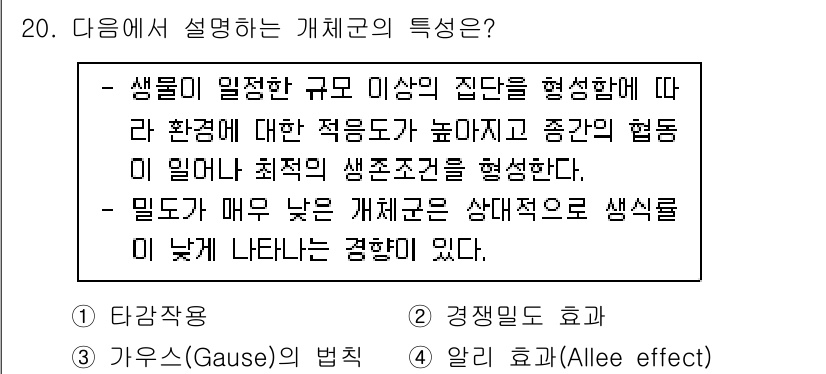 20. 다음에서 설명하는 개체군의 특성은?

- 생물이 일정한 규모 이상의 집단을 형성함에 따라 환경에 대한 적응도가 높아지고 종간의 협동이 일어나 최적의 생존조건을 형성한다.
- 밀도가 매우 낮은 개체군은 상대적으로 생식률이 낮게 나타나는 경향이 있다.

① 타감작용
② 경쟁밀도 효과
③ 가우스(Gause)의 법칙
④ 알리 효과(Allee effect)